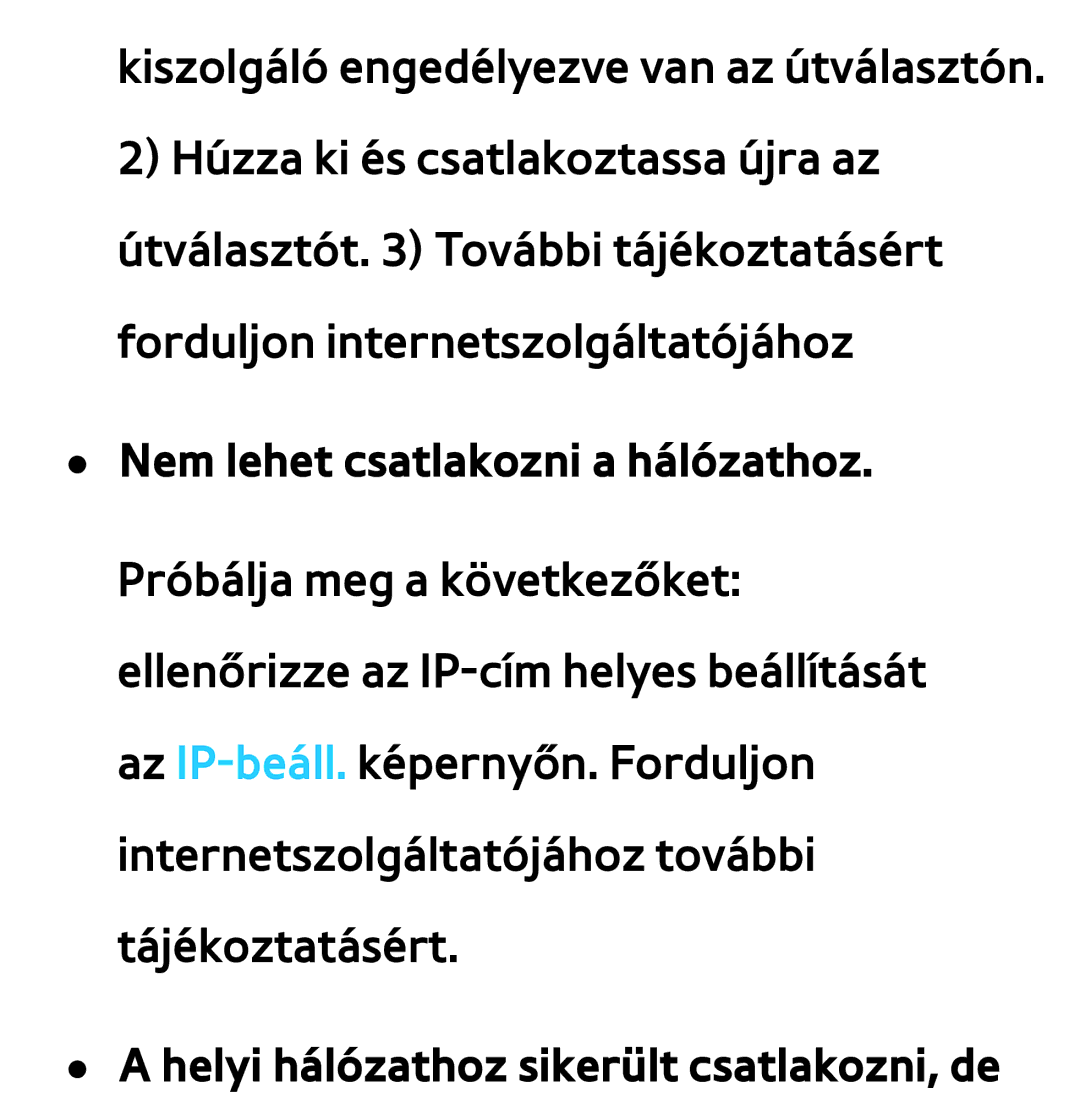 kiszolgáló engedélyezve van az útválasztón. 2) Húzza ki és csatlakoztassa újra az útválasztót. 3) További tájékoztatásért forduljon internetszolgáltatójához

● Nem lehet csatlakozni a hálózathoz.

Próbálja meg a következőket: ellenőrizze az IP-cím helyes beállítását az IP-beáll. képernyőn. Forduljon internetszolgáltatójához további tájékoztatásért.

● A helyi hálózathoz sikerült csatlakozni, de